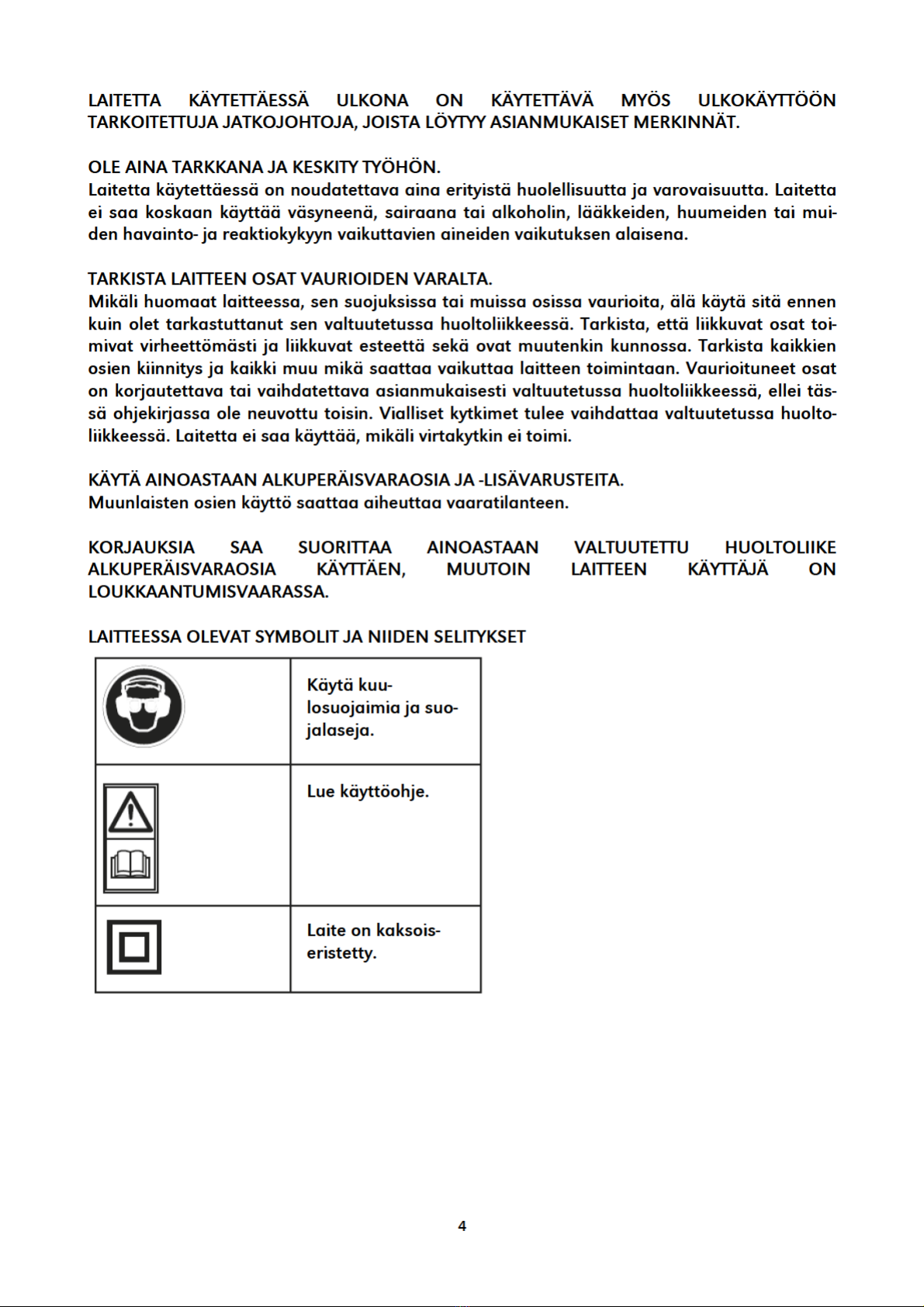 LAITETTA KÄYTETTÄESSÄ ULKONA ON KÄYTETTÄVÄ MYÖS ULKOKÄYTTÖÖN TARKOITETTUJA JATKOJOHTOJA, JOISTA LÖYTYY ASIANMUKAISET MERKINNÄT.

OLE AINA TARKKANA JA KESKITY TYÖHÖN.
Laitetta käytettäessä on noudatettava aina erityistä huolellisuutta ja varovaisuutta. Laitetta ei saa koskaan käyttää väsyneenä, sairaana tai alkoholin, lääkkeiden, huumeiden tai muiden havainto- ja reaktiokykyyn vaikuttavien aineiden vaikutuksen alaisena.

TARKISTA LAITTEEN OSAT VAURIOIDEN VARALTA.
Mikäli huomaat laitteessa, sen suojuksissa tai muissa osissa vaurioita, älä käytä sitä ennen kuin olet tarkastuttanut sen valtuutetussa huoltoliikkeessä. Tarkista, että liikkuvat osat toimivat virheettömästi ja liikkuvat esteettä sekä ovat muutenkin kunnossa. Tarkista kaikkien osien kiinnitys ja kaikki muu mikä saattaa vaikuttaa laitteen toimintaan. Vaurioituneet osat on korjautettava tai vaihdatettava asianmukaisesti valtuutetussa huoltoliikkeessä, ellei tässä ohjekirjassa ole neuvottu toisin. Vialliset kytkimet tulee vaihdattaa valtuutetussa huoltoliikkeessä. Laitetta ei saa käyttää, mikäli virtakytkin ei toimi.

KÄYTÄ AINOASTAAN ALKUPERÄISVARAOSIA JA -LISÄVARUSTEITA.
Muunlaisten osien käyttö saattaa aiheuttaa vaaratilanteen.

KORJAUKSIA SAA SUORITTAA AINOASTAAN VALTUUTETTU HUOLTOLIIKE ALKUPERÄISVARAOSIA KÄYTTÄEN, MUUTOIN LAITTEEN KÄYTTÄJÄ ON LOUKKAANTUMISVAARASSA.

LAITTEESSA OLEVAT SYMBOLIT JA NIIDEN SELITYKSET

| | |
|---|---|
| | Käytä kuulosuojaimia ja suojalaseja. |
| | Lue käyttöohje. |
| | Laite on kaksoiseristetty. |

4